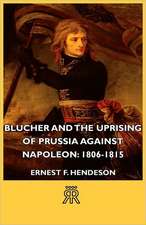 BLUCHER AND THE UPRISING OF PRUSSIA AGAINST NAPOLEON: 1806-1815

ERNEST F. HENDESON

RR